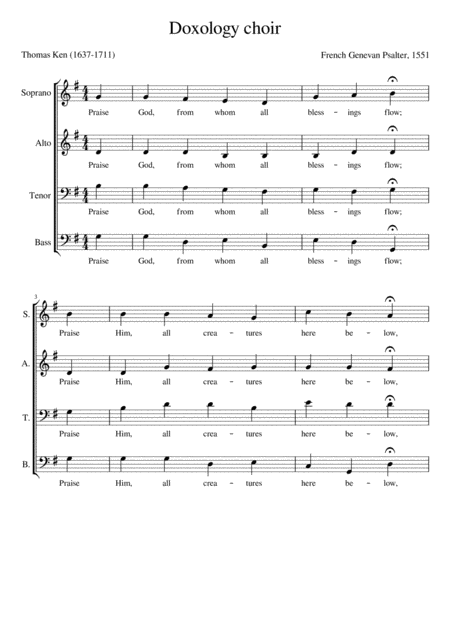 Doxology choir

Thomas Ken (1637-1711)

French Genevan Psalter, 1551

Soprano

Praise God, from whom all bless - ings flow;

Alto

Praise God, from whom all bless - ings flow;

Tenor

Praise God, from whom all bless - ings flow;

Bass

Praise God, from whom all bless - ings flow;

3

S.

Praise Him, all crea - tures here be - low,

A.

Praise Him, all crea - tures here be - low,

T.

Praise Him, all crea - tures here be - low,

B.

Praise Him, all crea - tures here be - low,